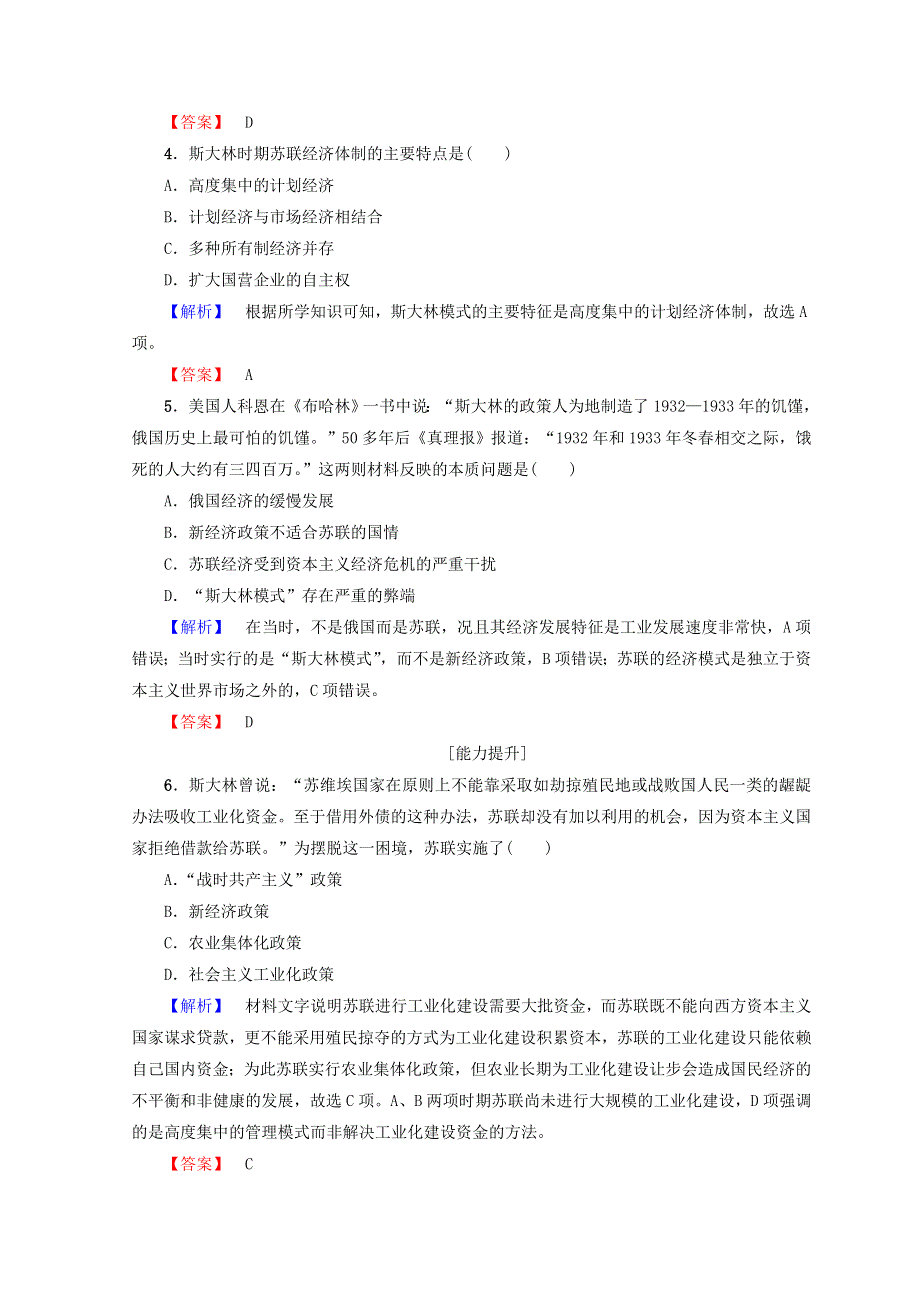 【答案】 D

4．斯大林时期苏联经济体制的主要特点是(　　)

A．高度集中的计划经济

B．计划经济与市场经济相结合

C．多种所有制经济并存

D．扩大国营企业的自主权

【解析】 根据所学知识可知，斯大林模式的主要特征是高度集中的计划经济体制，故选A项。

【答案】 A

5．美国人科恩在《布哈林》一书中说：“斯大林的政策人为地制造了1932—1933年的饥馑，俄国历史上最可怕的饥馑。”50多年后《真理报》报道：“1932年和1933年冬春相交之际，饿死的人大约有三四百万。”这两则材料反映的本质问题是(　　)

A．俄国经济的缓慢发展

B．新经济政策不适合苏联的国情

C．苏联经济受到资本主义经济危机的严重干扰

D．“斯大林模式”存在严重的弊端

【解析】 在当时，不是俄国而是苏联，况且其经济发展特征是工业发展速度非常快，A项错误；当时实行的是“斯大林模式”，而不是新经济政策，B项错误；苏联的经济模式是独立于资本主义世界市场之外的，C项错误。

【答案】 D

[能力提升]

6．斯大林曾说：“苏维埃国家在原则上不能靠采取如劫掠殖民地或战败国人民一类的龌龊办法吸收工业化资金。至于借用外债的这种办法，苏联却没有加以利用的机会，因为资本主义国家拒绝借款给苏联。”为摆脱这一困境，苏联实施了(　　)

A．“战时共产主义”政策

B．新经济政策

C．农业集体化政策

D．社会主义工业化政策

【解析】 材料文字说明苏联进行工业化建设需要大批资金，而苏联既不能向西方资本主义国家谋求贷款，更不能采用殖民掠夺的方式为工业化建设积累资本，苏联的工业化建设只能依赖自己国内资金；为此苏联实行农业集体化政策，但农业长期为工业化建设让步会造成国民经济的不平衡和非健康的发展，故选C项。A、B两项时期苏联尚未进行大规模的工业化建设，D项强调的是高度集中的管理模式而非解决工业化建设资金的方法。

【答案】 C